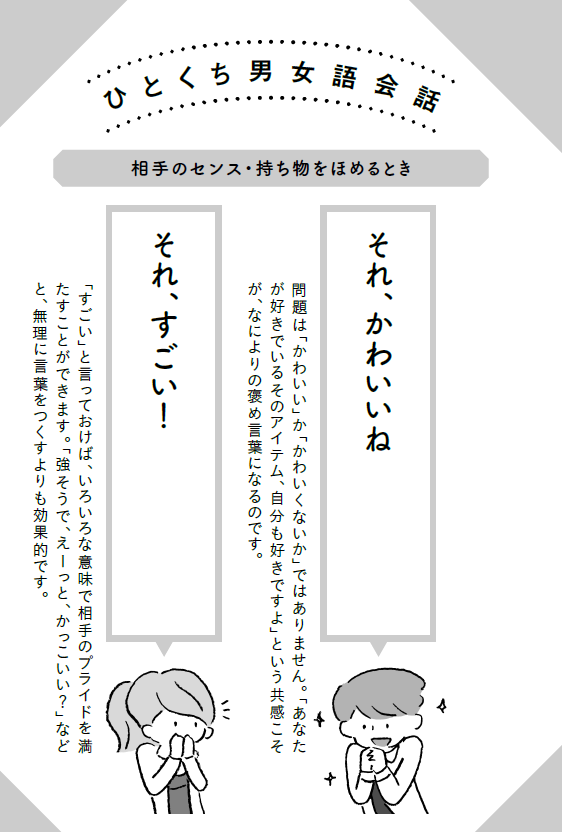 ひとくち男女語会話

相手のセンス・持ち物をほめるとき

それ、かわいいね

問題は「かわいい」か「かわいくないか」ではありません。「あなたが好きでいるそのアイテム、自分も好きですよ」という共感こそが、なによりの褒め言葉になるのです。

それ、すごい！

「すごい」と言っておけば、いろいろな意味で相手のプライドを満たすことができます。「強そうで、えーっと、かっこいい？」などと、無理に言葉をつくすよりも効果的です。